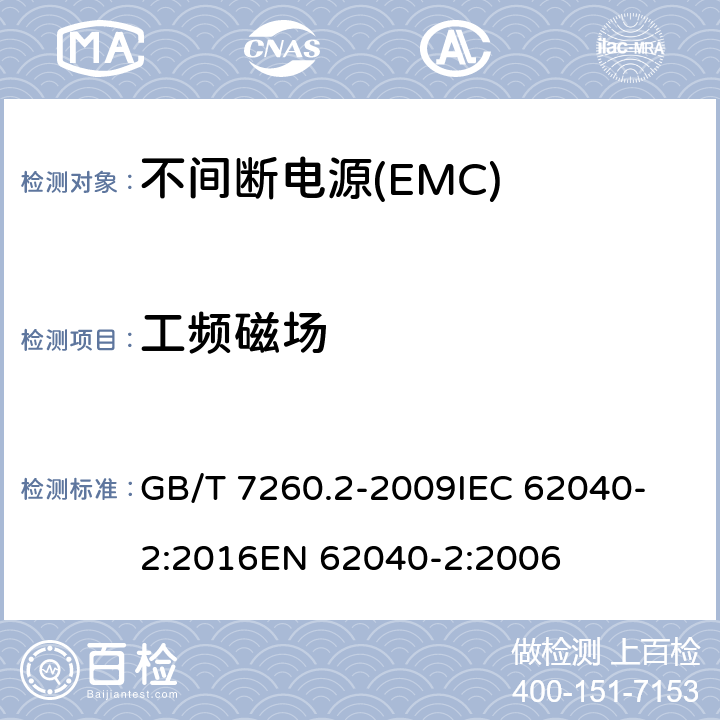 MA CNAS AL ilac-MRA

检测对象： 不间断电源(EMC)

检测项目： 工频磁场

检测标准： GB/T 7260.2-2009IEC 62040-2:2016EN 62040-2:2006

百检 Baijiantest.com

做检测 上百检
400-151-7153